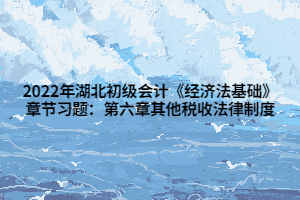 2022年湖北初级会计《经济法基础》章节习题：第六章其他税收法律制度